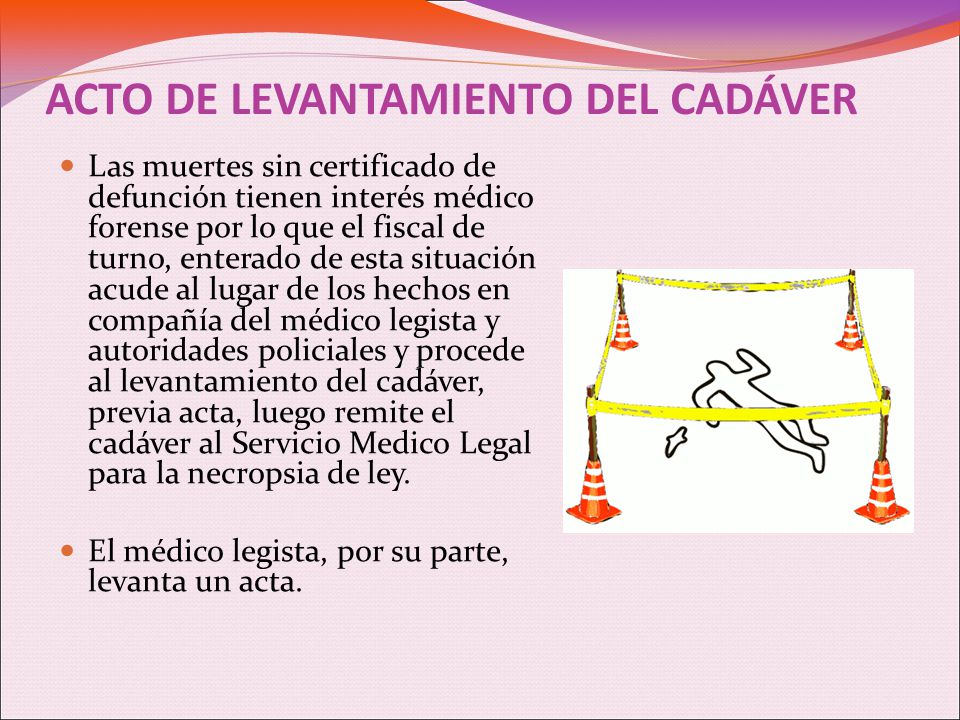 ACTO DE LEVANTAMIENTO DEL CADÁVER

Las muertes sin certificado de defunción tienen interés médico forense por lo que el fiscal de turno, enterado de esta situación acude al lugar de los hechos en compañía del médico legista y autoridades policiales y procede al levantamiento del cadáver, previa acta, luego remite el cadáver al Servicio Medico Legal para la necropsia de ley.

El médico legista, por su parte, levanta un acta.